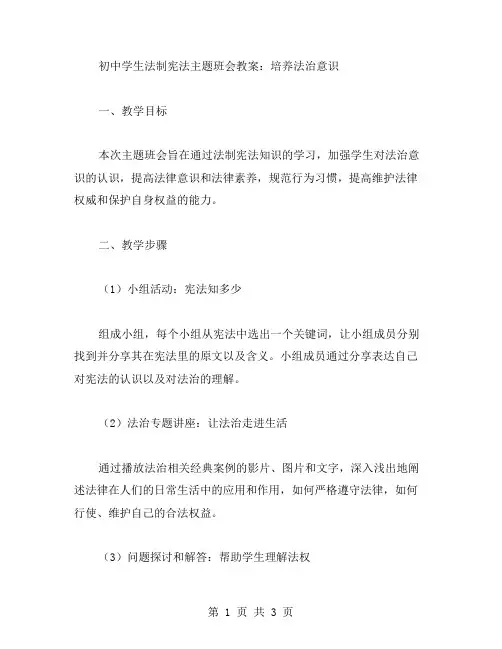 初中学生法制宪法主题班会教案：培养法治意识

一、教学目标

本次主题班会旨在通过法制宪法知识的学习，加强学生对法治意识的认识，提高法律意识和法律素养，规范行为习惯，提高维护法律权威和保护自身权益的能力。

二、教学步骤

（1）小组活动：宪法知多少

组成小组，每个小组从宪法中选出一个关键词，让小组成员分别找到并分享其在宪法里的原文以及含义。小组成员通过分享表达自己对宪法的认识以及对法治的理解。

（2）法治专题讲座：让法治走进生活

通过播放法治相关经典案例的影片、图片和文字，深入浅出地阐述法律在人们的日常生活中的应用和作用，如何严格遵守法律，如何行使、维护自己的合法权益。

（3）问题探讨和解答：帮助学生理解法权

第 1 页 共 3 页